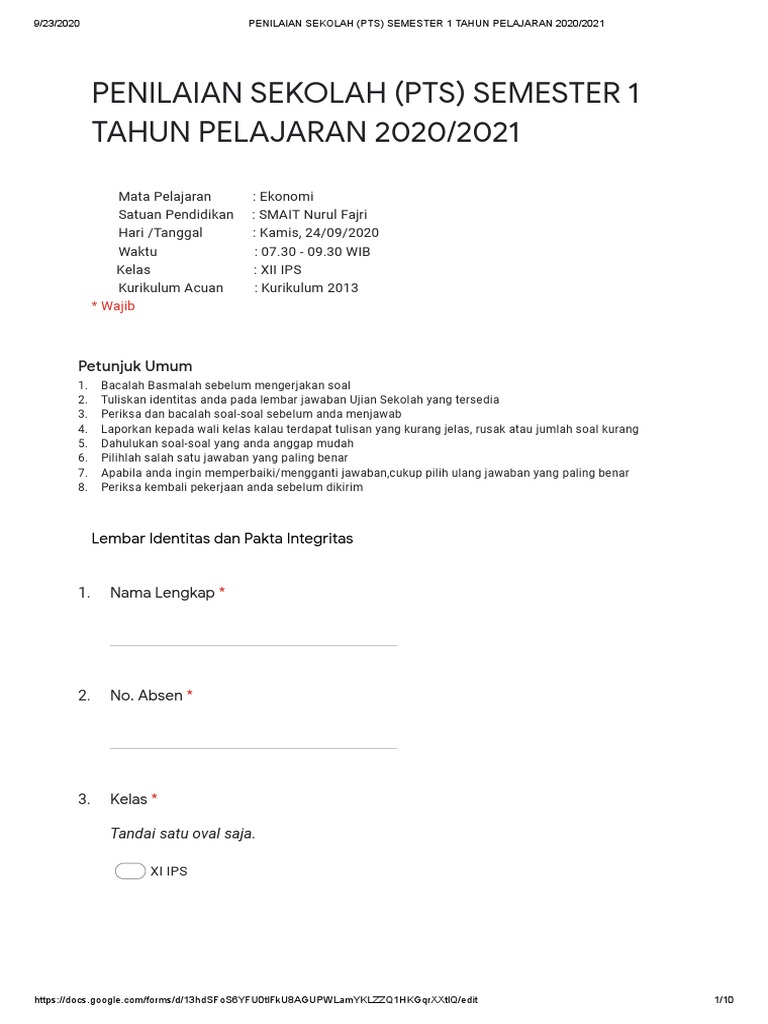 9/23/2020 PENILAIAN SEKOLAH (PTS) SEMESTER 1 TAHUN PELAJARAN 2020/2021

PENILAIAN SEKOLAH (PTS) SEMESTER 1 TAHUN PELAJARAN 2020/2021

Mata Pelajaran : Ekonomi
Satuan Pendidikan : SMAIT Nurul Fajri
Hari /Tanggal : Kamis, 24/09/2020
Waktu : 07.30 - 09.30 WIB
Kelas : XII IPS
Kurikulum Acuan : Kurikulum 2013
* Wajib

Petunjuk Umum
1. Bacalah Basmalah sebelum mengerjakan soal
2. Tuliskan identitas anda pada lembar jawaban Ujian Sekolah yang tersedia
3. Periksa dan bacalah soal-soal sebelum anda menjawab
4. Laporkan kepada wali kelas kalau terdapat tulisan yang kurang jelas, rusak atau jumlah soal kurang
5. Dahulukan soal-soal yang anda anggap mudah
6. Pilihlah salah satu jawaban yang paling benar
7. Apabila anda ingin memperbaiki/mengganti jawaban,cukup pilih ulang jawaban yang paling benar
8. Periksa kembali pekerjaan anda sebelum dikirim

Lembar Identitas dan Pakta Integritas

1. Nama Lengkap *

2. No. Absen *

3. Kelas *

Tandai satu oval saja.

XI IPS

https://docs.google.com/forms/d/13hdSFoS6YFU0tlFkU8AGUPWLamYKLZZQ1HKGqrXXtlQ/edit 1/10